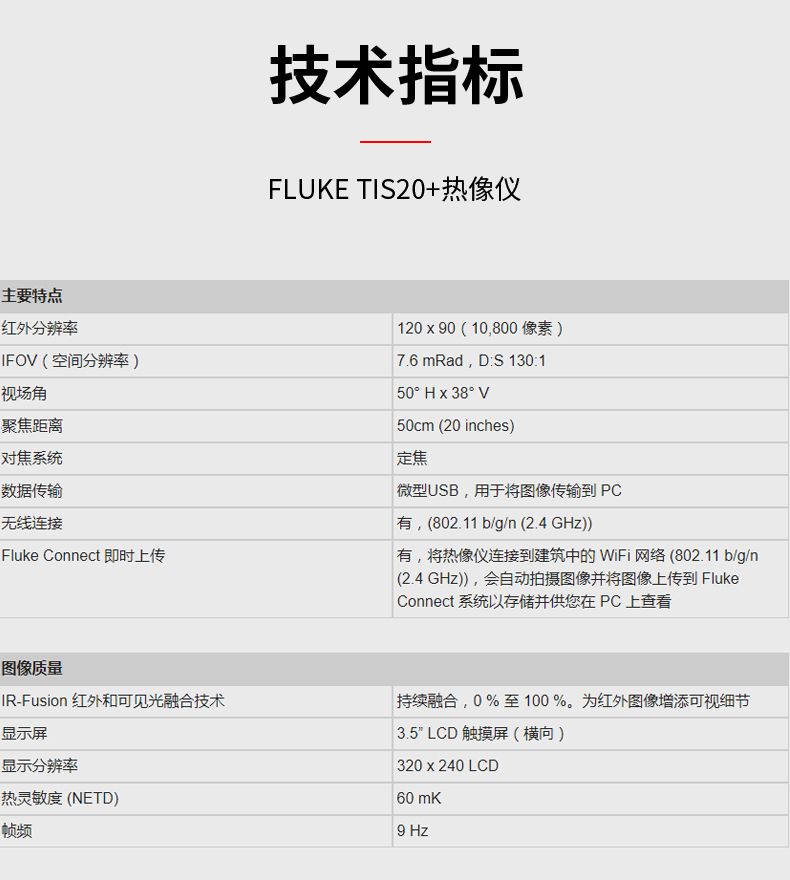 技术指标

FLUKE TIS20+热像仪

| 主要特点 | |
|---|---|
| 红外分辨率 | 120 x 90（10,800 像素） |
| IFOV（空间分辨率） | 7.6 mRad，D:S 130:1 |
| 视场角 | 50° H x 38° V |
| 聚焦距离 | 50cm (20 inches) |
| 对焦系统 | 定焦 |
| 数据传输 | 微型USB，用于将图像传输到 PC |
| 无线连接 | 有，(802.11 b/g/n (2.4 GHz)) |
| Fluke Connect 即时上传 | 有，将热像仪连接到建筑中的 WiFi 网络 (802.11 b/g/n (2.4 GHz))，会自动拍摄图像并将图像上传到 Fluke Connect 系统以存储并供您在 PC 上查看 |

| 图像质量 | |
|---|---|
| IR-Fusion 红外和可见光融合技术 | 持续融合，0 % 至 100 %。为红外图像增添可视细节 |
| 显示屏 | 3.5” LCD 触摸屏（横向） |
| 显示分辨率 | 320 x 240 LCD |
| 热灵敏度 (NETD) | 60 mK |
| 帧频 | 9 Hz |